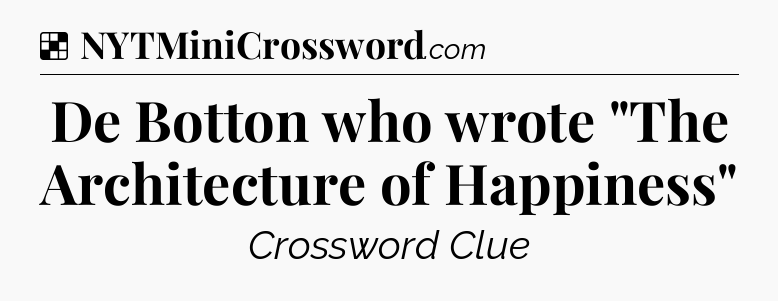 NYTMiniCrossword.com

De Botton who wrote "The Architecture of Happiness"

Crossword Clue